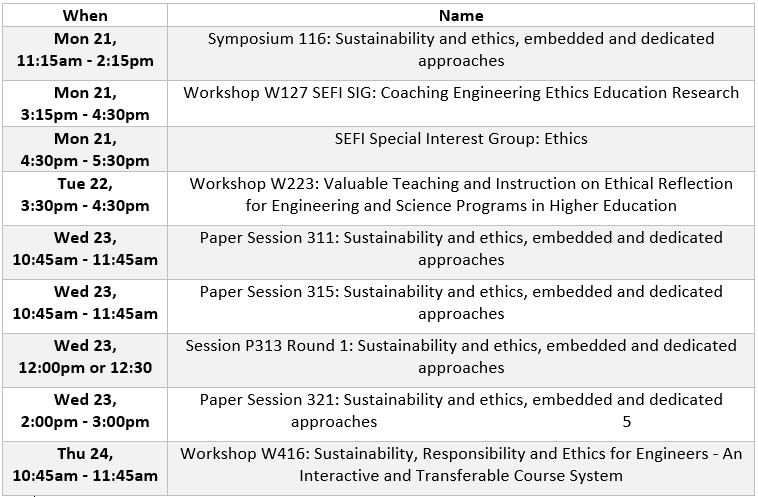 | When | Name |
|---|---|
| Mon 21, 11:15am - 2:15pm | Symposium 116: Sustainability and ethics, embedded and dedicated approaches |
| Mon 21, 3:15pm - 4:30pm | Workshop W127 SEFI SIG: Coaching Engineering Ethics Education Research |
| Mon 21, 4:30pm - 5:30pm | SEFI Special Interest Group: Ethics |
| Tue 22, 3:30pm - 4:30pm | Workshop W223: Valuable Teaching and Instruction on Ethical Reflection for Engineering and Science Programs in Higher Education |
| Wed 23, 10:45am - 11:45am | Paper Session 311: Sustainability and ethics, embedded and dedicated approaches |
| Wed 23, 10:45am - 11:45am | Paper Session 315: Sustainability and ethics, embedded and dedicated approaches |
| Wed 23, 12:00pm or 12:30 | Session P313 Round 1: Sustainability and ethics, embedded and dedicated approaches |
| Wed 23, 2:00pm - 3:00pm | Paper Session 321: Sustainability and ethics, embedded and dedicated approaches 5 |
| Thu 24, 10:45am - 11:45am | Workshop W416: Sustainability, Responsibility and Ethics for Engineers - An Interactive and Transferable Course System |